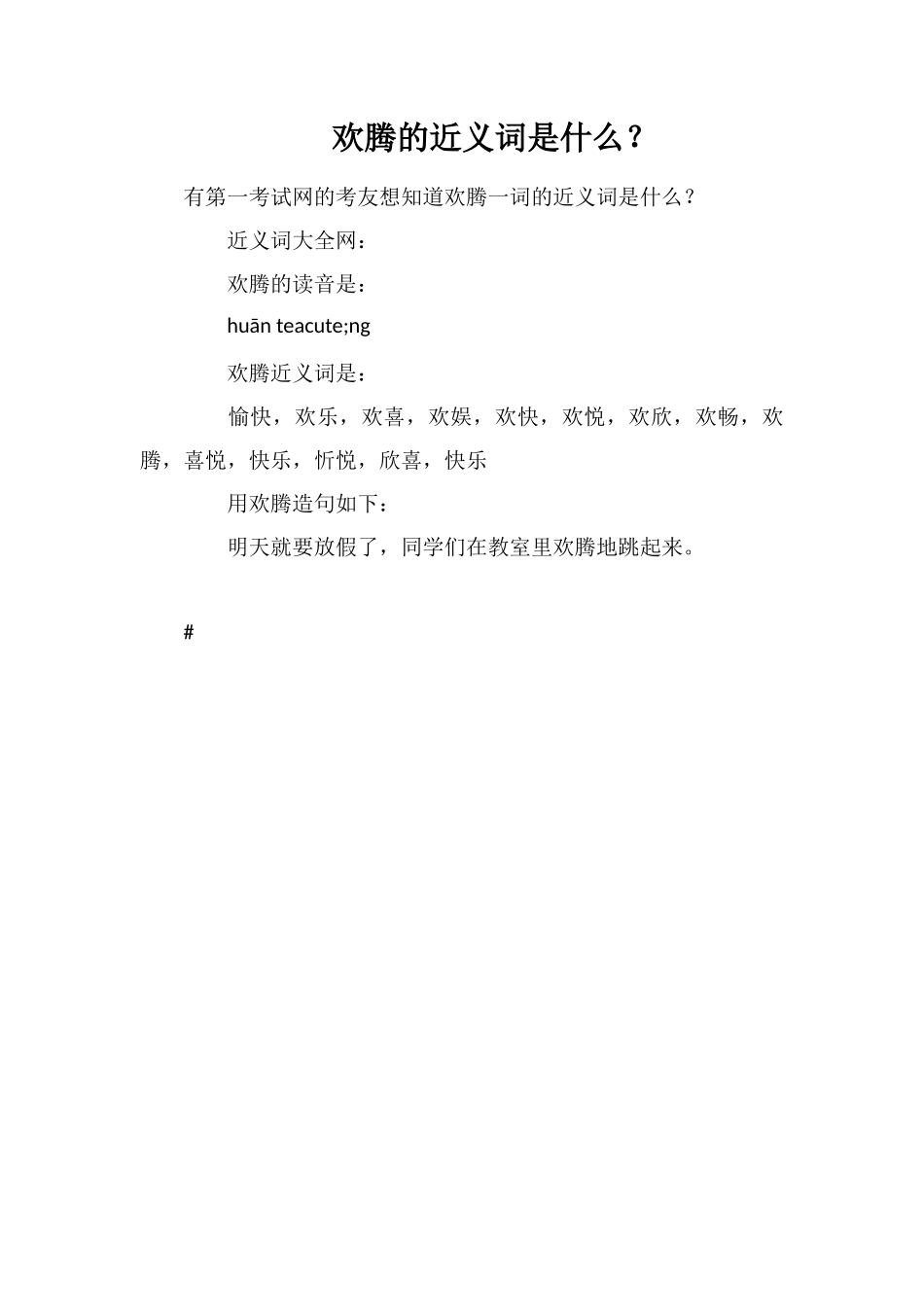 欢腾的近义词是什么？

有第一考试网的考友想知道欢腾一词的近义词是什么？

近义词大全网：

欢腾的读音是：

huān teacute;ng

欢腾近义词是：

愉快，欢乐，欢喜，欢娱，欢快，欢悦，欢欣，欢畅，欢腾，喜悦，快乐，忻悦，欣喜，快乐

用欢腾造句如下：

明天就要放假了，同学们在教室里欢腾地跳起来。

#